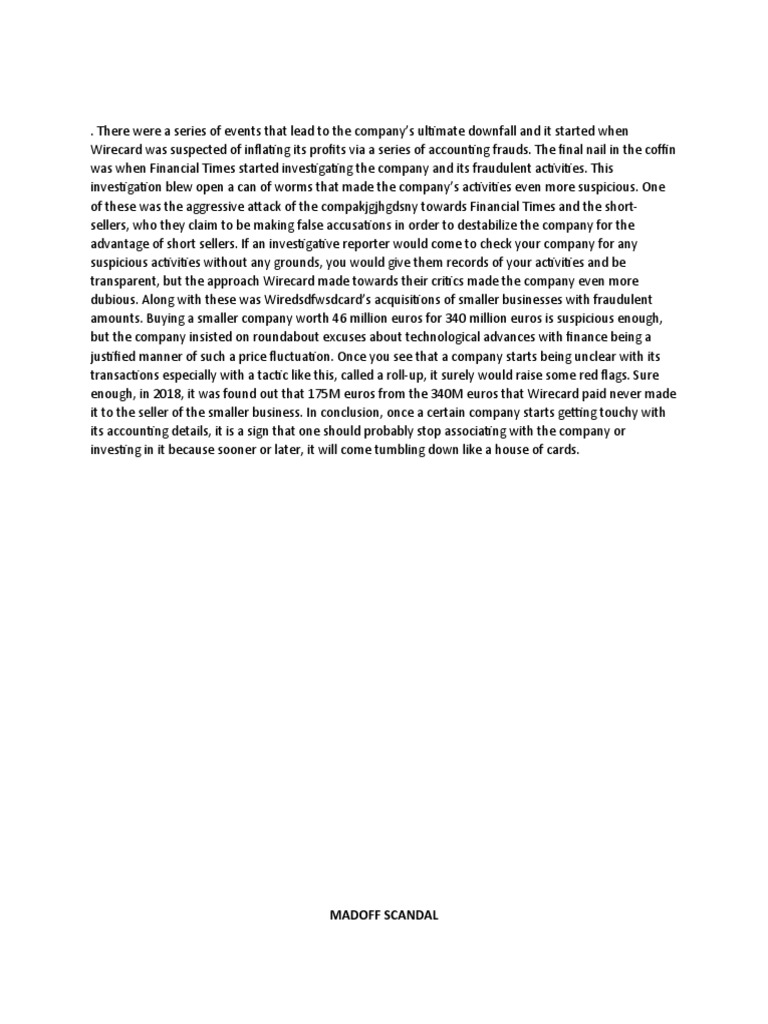 . There were a series of events that lead to the company's ultimate downfall and it started when Wirecard was suspected of inflating its profits via a series of accounting frauds. The final nail in the coffin was when Financial Times started investigating the company and its fraudulent activities. This investigation blew open a can of worms that made the company's activities even more suspicious. One of these was the aggressive attack of the compakjgjhgdsny towards Financial Times and the short-sellers, who they claim to be making false accusations in order to destabilize the company for the advantage of short sellers. If an investigative reporter would come to check your company for any suspicious activities without any grounds, you would give them records of your activities and be transparent, but the approach Wirecard made towards their critics made the company even more dubious. Along with these was Wiredsdfwsdcard's acquisitions of smaller businesses with fraudulent amounts. Buying a smaller company worth 46 million euros for 340 million euros is suspicious enough, but the company insisted on roundabout excuses about technological advances with finance being a justified manner of such a price fluctuation. Once you see that a company starts being unclear with its transactions especially with a tactic like this, called a roll-up, it surely would raise some red flags. Sure enough, in 2018, it was found out that 175M euros from the 340M euros that Wirecard paid never made it to the seller of the smaller business. In conclusion, once a certain company starts getting touchy with its accounting details, it is a sign that one should probably stop associating with the company or investing in it because sooner or later, it will come tumbling down like a house of cards.

MADOFF SCANDAL